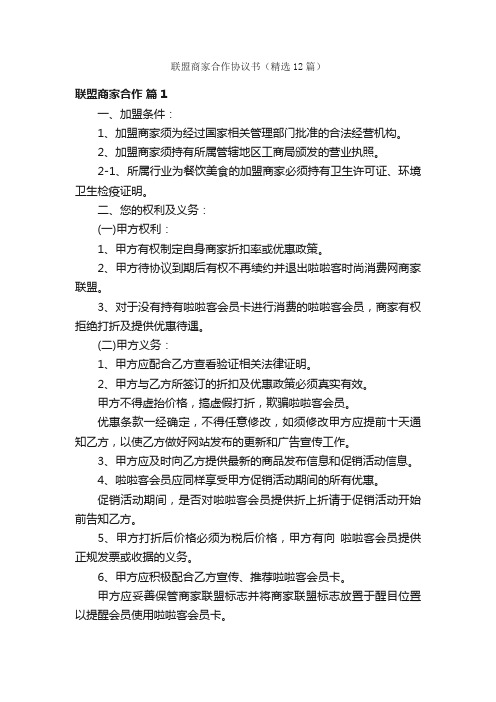 联盟商家合作协议书（精选12篇）

联盟商家合作 篇1

一、加盟条件：

1、加盟商家须为经过国家相关管理部门批准的合法经营机构。

2、加盟商家须持有所属管辖地区工商局颁发的营业执照。

2-1、所属行业为餐饮美食的加盟商家必须持有卫生许可证、环境卫生检疫证明。

二、您的权利及义务：

(一)甲方权利：

1、甲方有权制定自身商家折扣率或优惠政策。

2、甲方待协议到期后有权不再续约并退出啦啦客时尚消费网商家联盟。

3、对于没有持有啦啦客会员卡进行消费的啦啦客会员，商家有权拒绝打折及提供优惠待遇。

(二)甲方义务：

1、甲方应配合乙方查看验证相关法律证明。

2、甲方与乙方所签订的折扣及优惠政策必须真实有效。

甲方不得虚抬价格，搞虚假打折，欺骗啦啦客会员。

优惠条款一经确定，不得任意修改，如须修改甲方应提前十天通知乙方，以使乙方做好网站发布的更新和广告宣传工作。

3、甲方应及时向乙方提供最新的商品发布信息和促销活动信息。

4、啦啦客会员应同样享受甲方促销活动期间的所有优惠。

促销活动期间，是否对啦啦客会员提供折上折请于促销活动开始前告知乙方。

5、甲方打折后价格必须为税后价格，甲方有向 啦啦客会员提供正规发票或收据的义务。

6、甲方应积极配合乙方宣传、推荐啦啦客会员卡。

甲方应妥善保管商家联盟标志并将商家联盟标志放置于醒目位置以提醒会员使用啦啦客会员卡。